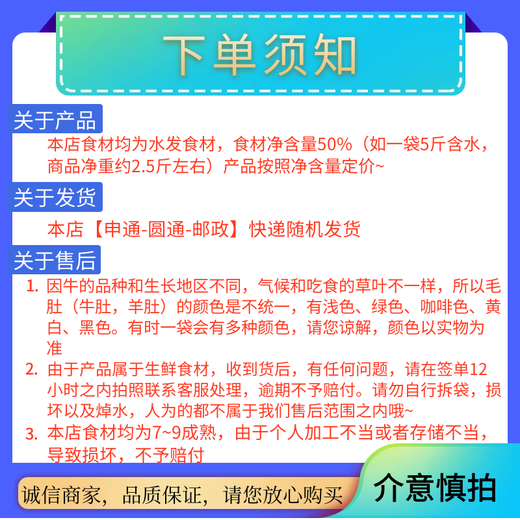 下单须知

关于产品

本店食材均为水发食材，食材净含量50%（如一袋5斤含水，商品净重约2.5斤左右）产品按照净含量定价~

关于发货

本店【申通-圆通-邮政】快递随机发货

关于售后

1. 因牛的品种和生长地区不同，气候和吃食的草叶不一样，所以毛肚（牛肚，羊肚）的颜色是不统一，有浅色、绿色、咖啡色、黄白、黑色。有时一袋会有多种颜色，请您谅解，颜色以实物为准

2. 由于产品属于生鲜食材，收到货后，有任何问题，请在签单12小时之内拍照联系客服处理，逾期不予赔付。请勿自行拆袋，损坏以及焯水，人为的都不属于我们售后范围之内哦~

3. 本店食材均为7~9成熟，由于个人加工不当或者存储不当，导致损坏，不予赔付

诚信商家，品质保证，请您放心购买

介意慎拍